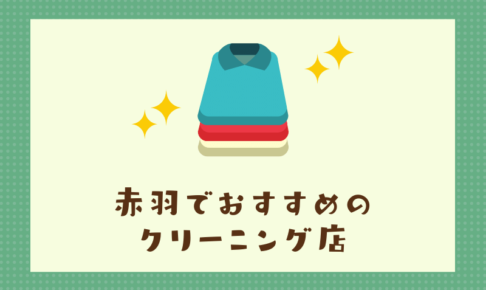 赤羽でおすすめの
クリーニング店